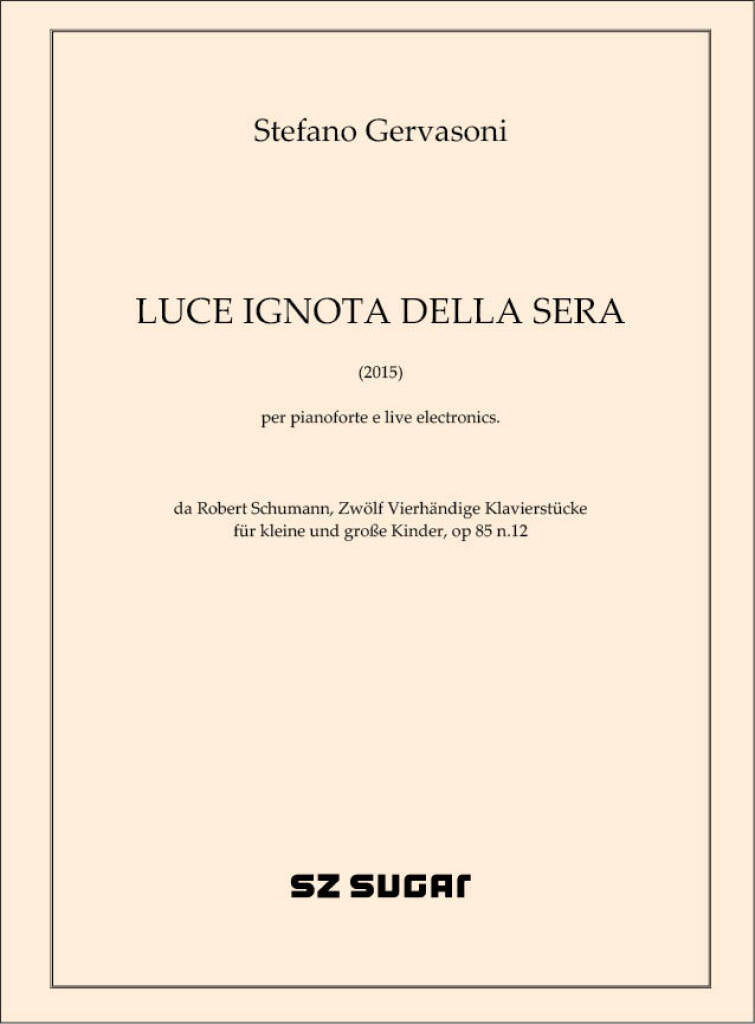 Stefano Gervasoni

LUCE IGNOTA DELLA SERA

(2015)

per pianoforte e live electronics.

da Robert Schumann, Zwölf Vierhändige Klavierstücke für kleine und große Kinder, op 85 n.12

SZ SUGAR